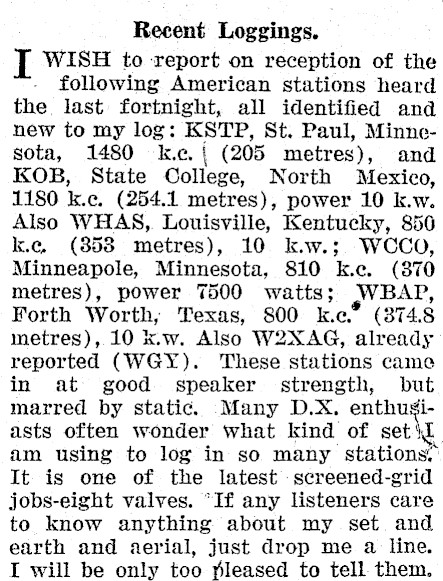 Recent Loggings.

I WISH to report on reception of the following American stations heard the last fortnight, all identified and new to my log: KSTP, St. Paul, Minnesota, 1480 k.c. (205 metres), and KOB, State College, North Mexico, 1180 k.c. (254.1 metres), power 10 k.w. Also WHAS, Louisville, Kentucky, 850 k.c. (353 metres), 10 k.w.; WCCO, Minneapole, Minnesota, 810 k.c. (370 metres), power 7500 watts; WBAP, Forth Worth, Texas, 800 k.c. (374.8 metres), 10 k.w. Also W2XAG, already reported (WGY). These stations came in at good speaker strength, but marred by static. Many D.X. enthusiasts often wonder what kind of set I am using to log in so many stations. It is one of the latest screened-grid jobs-eight valves. If any listeners care to know anything about my set and earth and aerial, just drop me a line. I will be only too pleased to tell them.